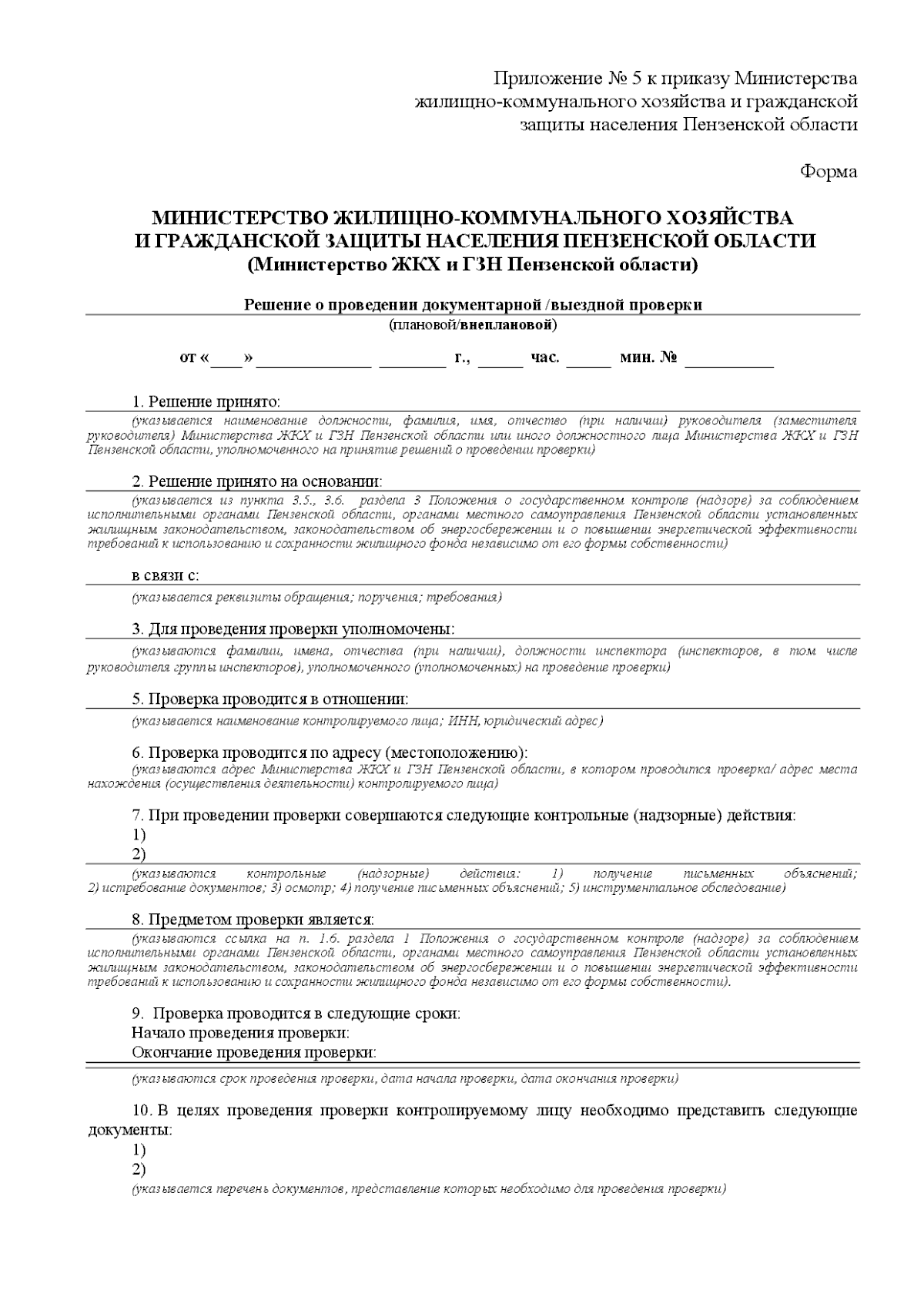 Приложение № 5 к приказу Министерства жилищно-коммунального хозяйства и гражданской защиты населения Пензенской области

Форма

МИНИСТЕРСТВО ЖИЛИЩНО-КОММУНАЛЬНОГО ХОЗЯЙСТВА И ГРАЖДАНСКОЙ ЗАЩИТЫ НАСЕЛЕНИЯ ПЕНЗЕНСКОЙ ОБЛАСТИ
(Министерство ЖКХ и ГЗН Пензенской области)

Решение о проведении документарной /выездной проверки
(плановой/внеплановой)

от «____» ______________ ________ г., ______ час. ______ мин. № ___________

1. Решение принято:
(указывается наименование должности, фамилия, имя, отчество (при наличии) руководителя (заместителя руководителя) Министерства ЖКХ и ГЗН Пензенской области или иного должностного лица Министерства ЖКХ и ГЗН Пензенской области, уполномоченного на принятие решений о проведении проверки)

2. Решение принято на основании:
(указывается из пункта 3.5., 3.6. раздела 3 Положения о государственном контроле (надзоре) за соблюдением исполнительными органами Пензенской области, органами местного самоуправления Пензенской области установленных жилищным законодательством, законодательством об энергосбережении и о повышении энергетической эффективности требований к использованию и сохранности жилищного фонда независимо от его формы собственности)

в связи с:
(указывается реквизиты обращения; поручения; требования)

3. Для проведения проверки уполномочены:
(указываются фамилии, имена, отчества (при наличии), должности инспектора (инспекторов, в том числе руководителя группы инспекторов), уполномоченного (уполномоченных) на проведение проверки)

5. Проверка проводится в отношении:
(указывается наименование контролируемого лица; ИНН, юридический адрес)

6. Проверка проводится по адресу (местоположению):
(указываются адрес Министерства ЖКХ и ГЗН Пензенской области, в котором проводится проверка/ адрес места нахождения (осуществления деятельности) контролируемого лица)

7. При проведении проверки совершаются следующие контрольные (надзорные) действия:
1)
2)
(указываются контрольные (надзорные) действия: 1) получение письменных объяснений; 2) истребование документов; 3) осмотр; 4) получение письменных объяснений; 5) инструментальное обследование)

8. Предметом проверки является:
(указываются ссылка на п. 1.6. раздела 1 Положения о государственном контроле (надзоре) за соблюдением исполнительными органами Пензенской области, органами местного самоуправления Пензенской области установленных жилищным законодательством, законодательством об энергосбережении и о повышении энергетической эффективности требований к использованию и сохранности жилищного фонда независимо от его формы собственности).

9. Проверка проводится в следующие сроки:
Начало проведения проверки:
Окончание проведения проверки:
(указываются срок проведения проверки, дата начала проверки, дата окончания проверки)

10. В целях проведения проверки контролируемому лицу необходимо представить следующие документы:
1)
2)
(указывается перечень документов, представление которых необходимо для проведения проверки)